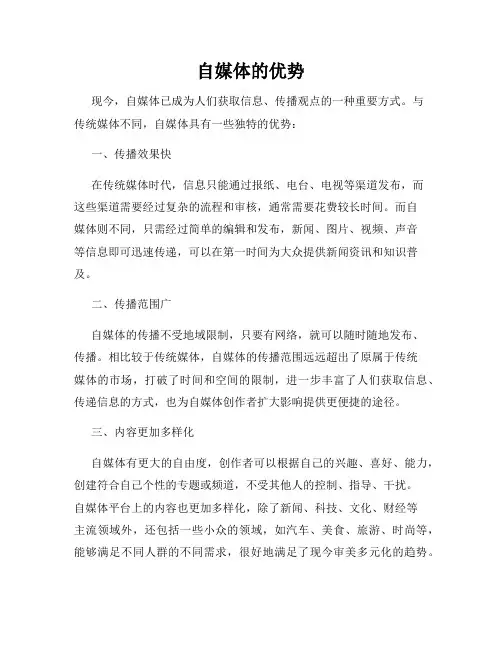 自媒体的优势

现今，自媒体已成为人们获取信息、传播观点的一种重要方式。与传统媒体不同，自媒体具有一些独特的优势：

一、传播效果快

在传统媒体时代，信息只能通过报纸、电台、电视等渠道发布，而这些渠道需要经过复杂的流程和审核，通常需要花费较长时间。而自媒体则不同，只需经过简单的编辑和发布，新闻、图片、视频、声音等信息即可迅速传递，可以在第一时间为大众提供新闻资讯和知识普及。

二、传播范围广

自媒体的传播不受地域限制，只要有网络，就可以随时随地发布、传播。相比较于传统媒体，自媒体的传播范围远远超出了原属于传统媒体的市场，打破了时间和空间的限制，进一步丰富了人们获取信息、传递信息的方式，也为自媒体创作者扩大影响提供更便捷的途径。

三、内容更加多样化

自媒体有更大的自由度，创作者可以根据自己的兴趣、喜好、能力，创建符合自己个性的专题或频道，不受其他人的控制、指导、干扰。自媒体平台上的内容也更加多样化，除了新闻、科技、文化、财经等主流领域外，还包括一些小众的领域，如汽车、美食、旅游、时尚等，能够满足不同人群的不同需求，很好地满足了现今审美多元化的趋势。